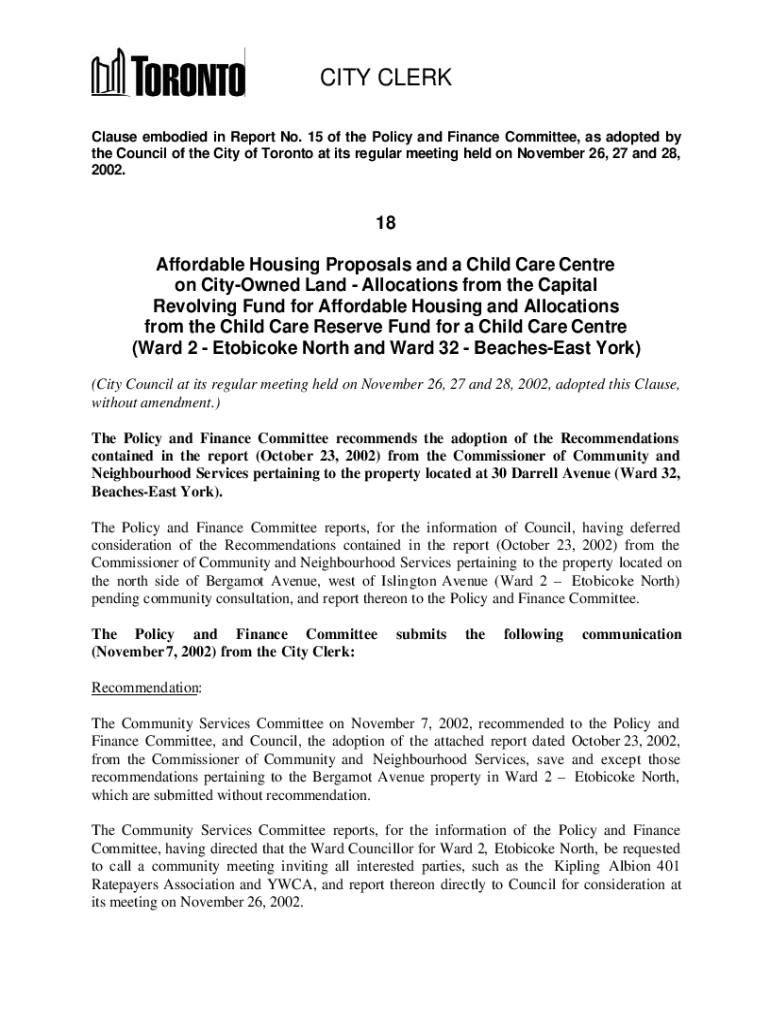 TORONTO

CITY CLERK

Clause embodied in Report No. 15 of the Policy and Finance Committee, as adopted by the Council of the City of Toronto at its regular meeting held on November 26, 27 and 28, 2002.

18

Affordable Housing Proposals and a Child Care Centre on City-Owned Land - Allocations from the Capital Revolving Fund for Affordable Housing and Allocations from the Child Care Reserve Fund for a Child Care Centre (Ward 2 - Etobicoke North and Ward 32 - Beaches-East York)

(City Council at its regular meeting held on November 26, 27 and 28, 2002, adopted this Clause, without amendment.)

The Policy and Finance Committee recommends the adoption of the Recommendations contained in the report (October 23, 2002) from the Commissioner of Community and Neighbourhood Services pertaining to the property located at 30 Darrell Avenue (Ward 32, Beaches-East York).

The Policy and Finance Committee reports, for the information of Council, having deferred consideration of the Recommendations contained in the report (October 23, 2002) from the Commissioner of Community and Neighbourhood Services pertaining to the property located on the north side of Bergamot Avenue, west of Islington Avenue (Ward 2 – Etobicoke North) pending community consultation, and report thereon to the Policy and Finance Committee.

The Policy and Finance Committee submits the following communication (November 7, 2002) from the City Clerk:

Recommendation:

The Community Services Committee on November 7, 2002, recommended to the Policy and Finance Committee, and Council, the adoption of the attached report dated October 23, 2002, from the Commissioner of Community and Neighbourhood Services, save and except those recommendations pertaining to the Bergamot Avenue property in Ward 2 – Etobicoke North, which are submitted without recommendation.

The Community Services Committee reports, for the information of the Policy and Finance Committee, having directed that the Ward Councillor for Ward 2, Etobicoke North, be requested to call a community meeting inviting all interested parties, such as the Kipling Albion 401 Ratepayers Association and YWCA, and report thereon directly to Council for consideration at its meeting on November 26, 2002.